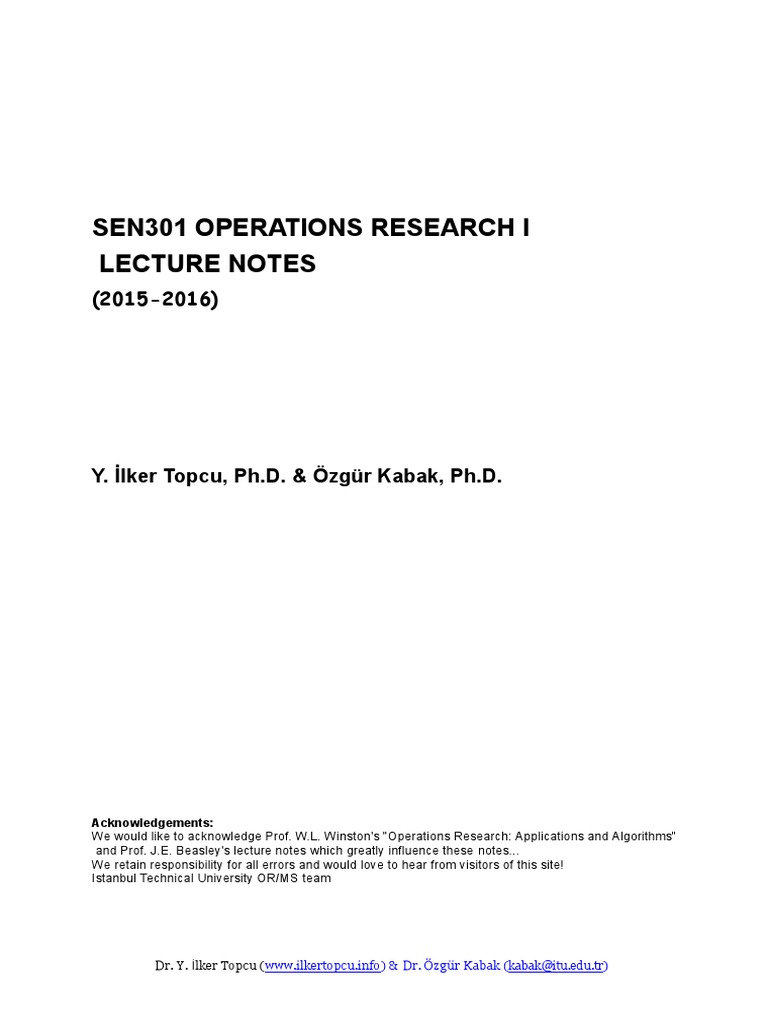 SEN301 OPERATIONS RESEARCH I
LECTURE NOTES
(2015-2016)

Y. İlker Topcu, Ph.D. & Özgür Kabak, Ph.D.

Acknowledgements:
We would like to acknowledge Prof. W.L. Winston's "Operations Research: Applications and Algorithms" and Prof. J.E. Beasley's lecture notes which greatly influence these notes...
We retain responsibility for all errors and would love to hear from visitors of this site!
Istanbul Technical University OR/MS team

Dr. Y. İlker Topcu (www.ilkertopcu.info) & Dr. Özgür Kabak (kabak@itu.edu.tr)